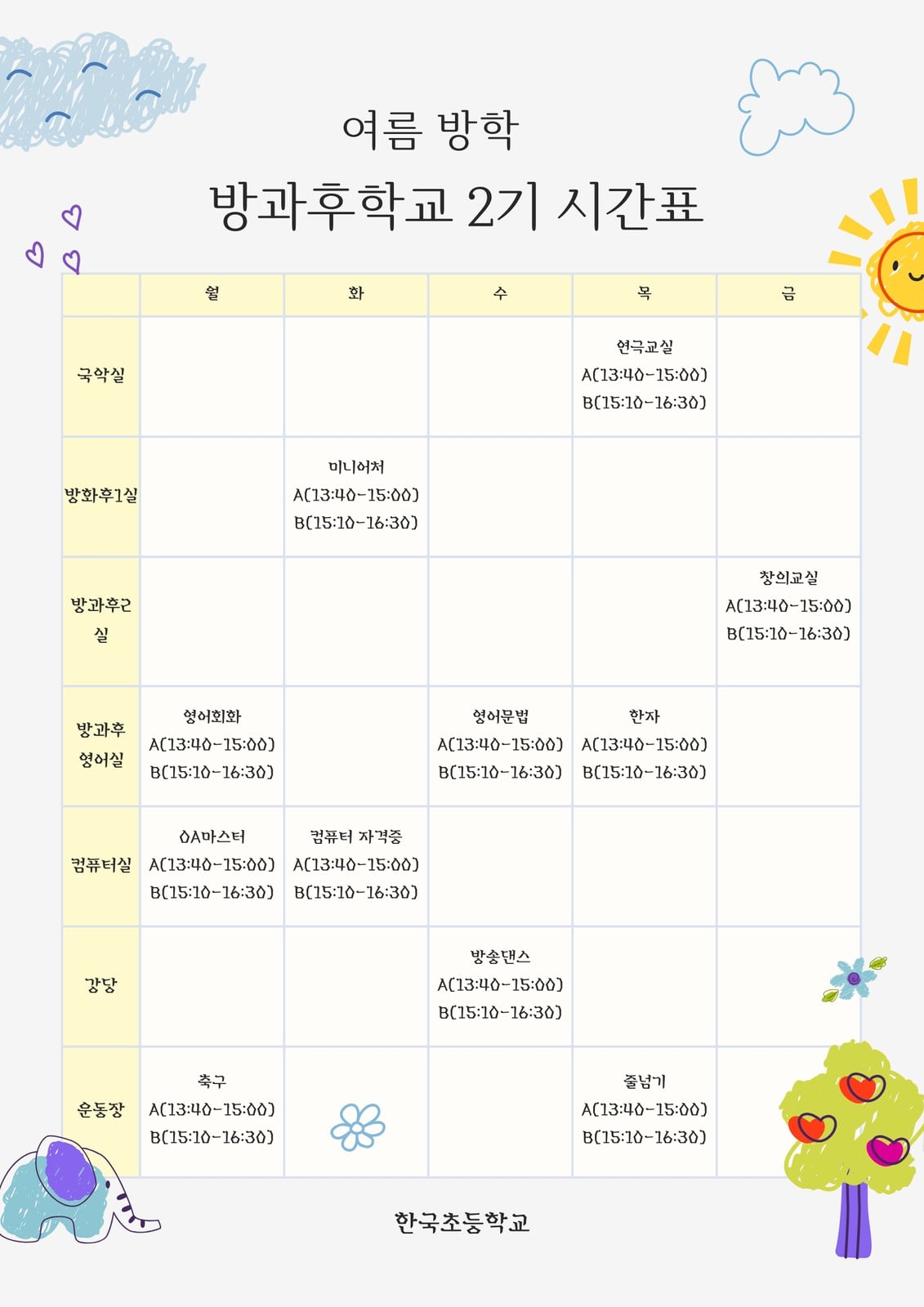 여름 방학

방과후학교 2기 시간표

| | 월 | 화 | 수 | 목 | 금 |
|---|---|---|---|---|---|
| 국악실 | | | | 연극교실 A(13:40-15:00) B(15:10-16:30) | |
| 방화후1실 | | 미니어처 A(13:40-15:00) B(15:10-16:30) | | | |
| 방과후2실 | | | | | 창의교실 A(13:40-15:00) B(15:10-16:30) |
| 방과후 영어실 | 영어회화 A(13:40-15:00) B(15:10-16:30) | | 영어문법 A(13:40-15:00) B(15:10-16:30) | 한자 A(13:40-15:00) B(15:10-16:30) | |
| 컴퓨터실 | OA마스터 A(13:40-15:00) B(15:10-16:30) | 컴퓨터 자격증 A(13:40-15:00) B(15:10-16:30) | | | |
| 강당 | | | 방송댄스 A(13:40-15:00) B(15:10-16:30) | | |
| 운동장 | 축구 A(13:40-15:00) B(15:10-16:30) | | | 줄넘기 A(13:40-15:00) B(15:10-16:30) | |

한국초등학교